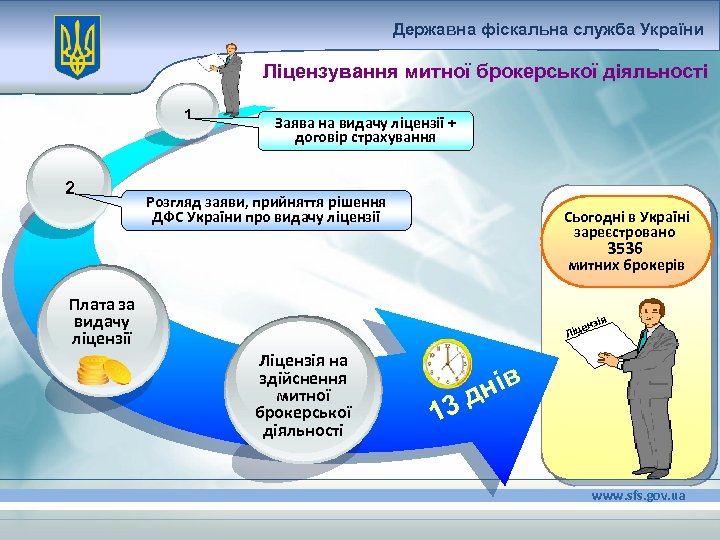 Державна фіскальна служба України

Ліцензування митної брокерської діяльності

1

Заява на видачу ліцензії + договір страхування

2

Розгляд заяви, прийняття рішення ДФС України про видачу ліцензії

Плата за видачу ліцензії

Ліцензія на здійснення митної брокерської діяльності

13 днів

Сьогодні в Україні зареєстровано 3536 митних брокерів

Ліцензія

www.sfs.gov.ua